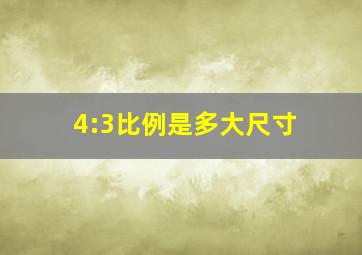 4:3比例是多大尺寸